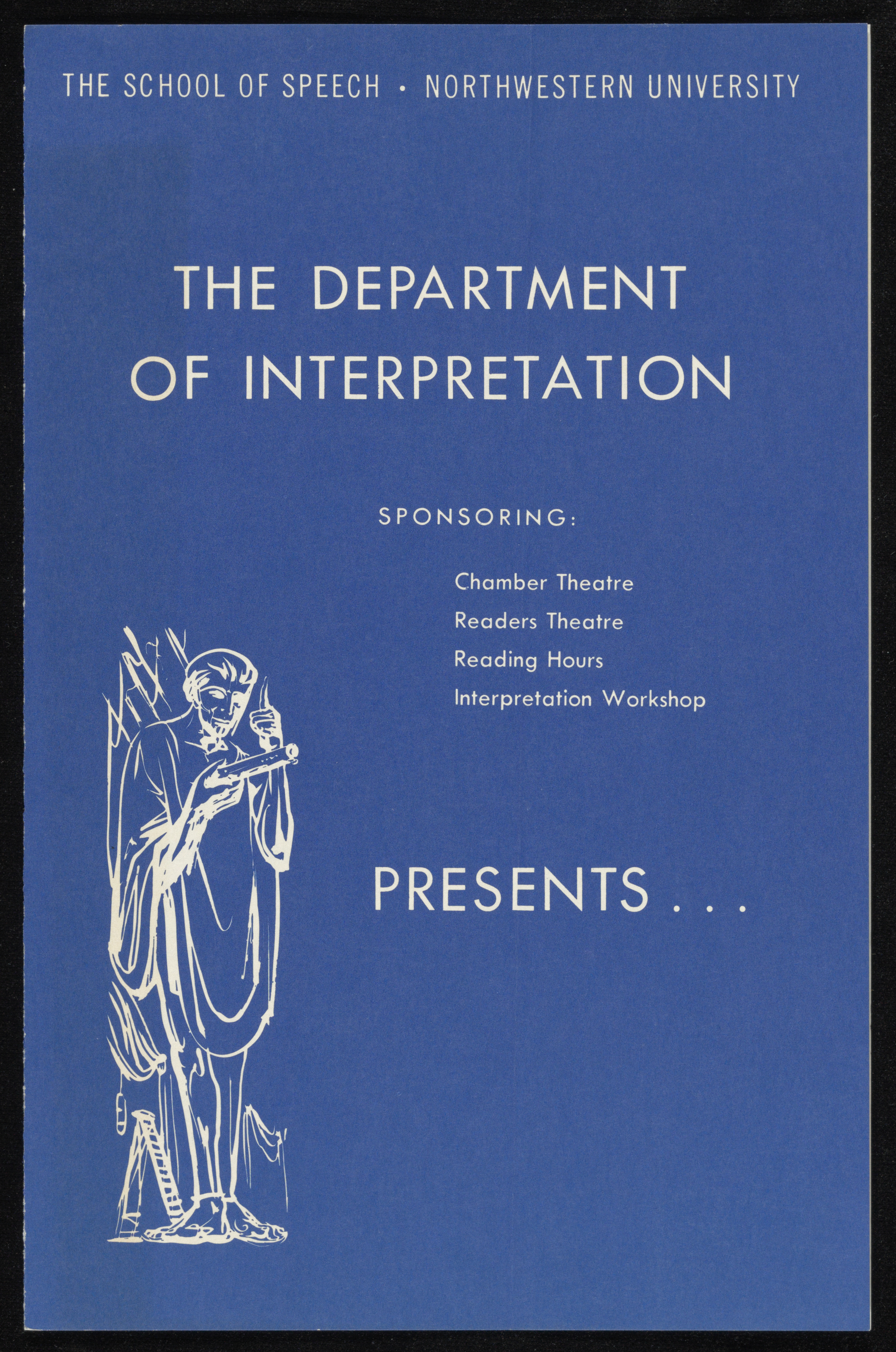 THE SCHOOL OF SPEECH • NORTHWESTERN UNIVERSITY

THE DEPARTMENT OF INTERPRETATION

SPONSORING:

Chamber Theatre
Readers Theatre
Reading Hours
Interpretation Workshop

PRESENTS . . .